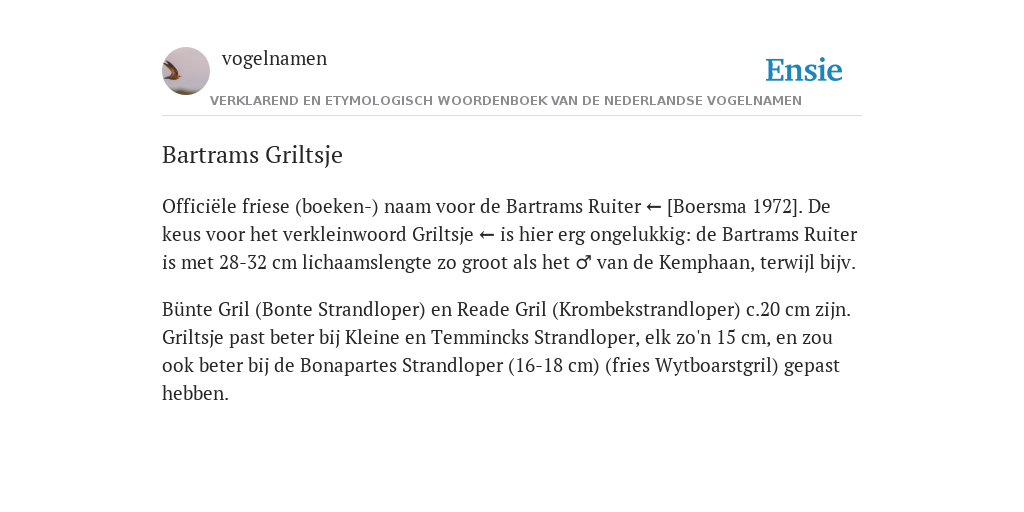 vogelnamen

Ensie

VERKLAREND EN ETYMOLOGISCH WOORDENBOEK VAN DE NEDERLANDSE VOGELNAMEN

Bartrams Griltsje

Officiële friese (boeken-) naam voor de Bartrams Ruiter ← [Boersma 1972]. De keus voor het verkleinwoord Griltsje ← is hier erg ongelukkig: de Bartrams Ruiter is met 28-32 cm lichaamslengte zo groot als het ♂ van de Kemphaan, terwijl bijv.

Bünte Gril (Bonte Strandloper) en Reade Gril (Krombekstrandloper) c.20 cm zijn. Griltsje past beter bij Kleine en Temmincks Strandloper, elk zo'n 15 cm, en zou ook beter bij de Bonapartes Strandloper (16-18 cm) (fries Wytboarstgril) gepast hebben.